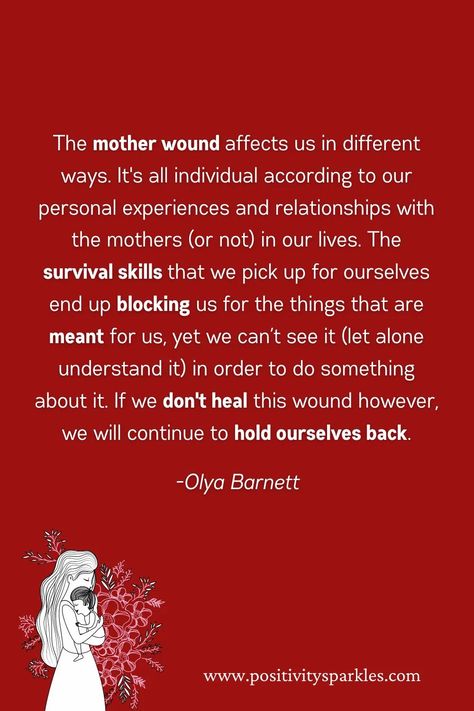 The mother wound affects us in different ways. It's all individual according to our personal experiences and relationships with the mothers (or not) in our lives. The survival skills that we pick up for ourselves end up blocking us for the things that are meant for us, yet we can't see it (let alone understand it) in order to do something about it. If we don't heal this wound however, we will continue to hold ourselves back.

-Olya Barnett

www.positivitysparkles.com